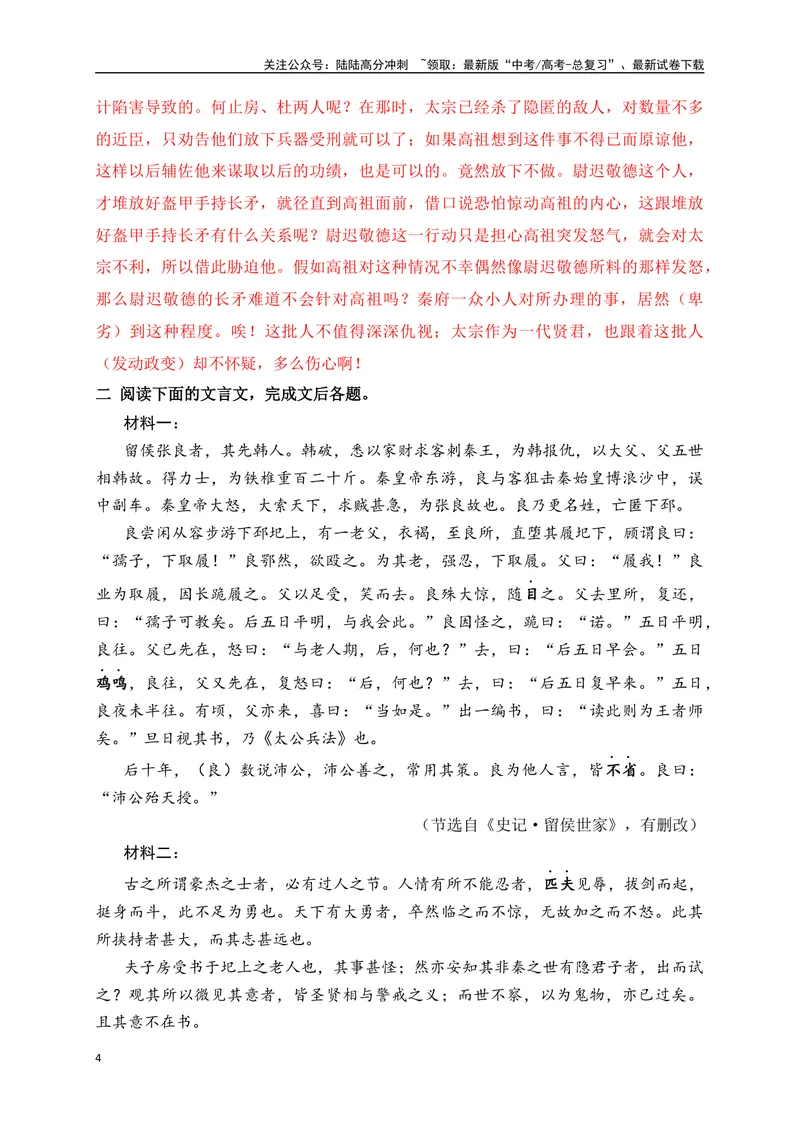 关注公众号：陆陆高分冲刺 ~领取：最新版“中考/高考-总复习”、最新试卷下载

计陷害导致的。何止房、杜两人呢？在那时，太宗已经杀了隐匿的敌人，对数量不多的近臣，只劝告他们放下兵器受刑就可以了；如果高祖想到这件事不得已而原谅他，这样以后辅佐他来谋取以后的功绩，也是可以的。竟然放下不做。尉迟敬德这个人，才堆放好盔甲手持长矛，就径直到高祖面前，借口说恐怕惊动高祖的内心，这跟堆放好盔甲手持长矛有什么关系呢？尉迟敬德这一行动只是担心高祖突发怒气，就会对太宗不利，所以借此胁迫他。假如高祖对这种情况不幸偶然像尉迟敬德所料的那样发怒，那么尉迟敬德的长矛难道不会针对高祖吗？秦府一众小人对所办理的事，居然（卑劣）到这种程度。唉！这批人不值得深深仇视；太宗作为一代贤君，也跟着这批人（发动政变）却不怀疑，多么伤心啊！

二 阅读下面的文言文，完成文后各题。

材料一：

留侯张良者，其先韩人。韩破，悉以家财求客刺秦王，为韩报仇，以大父、父五世相韩故。得力士，为铁椎重百二十斤。秦皇帝东游，良与客狙击秦始皇博浪沙中，误中副车。秦皇帝大怒，大索天下，求贼甚急，为张良故也。良乃更名姓，亡匿下邳。

良尝闲从容步游下邳圯上，有一老父，衣褐，至良所，直堕其履圯下，顾谓良曰：“孺子，下取履！”良鄂然，欲殴之。为其老，强忍，下取履。父曰：“履我！”良业为取履，因长跪履之。父以足受，笑而去。良殊大惊，随目之。父去里所，复还，曰：“孺子可教矣。后五日平明，与我会此。”良因怪之，跪曰：“诺。”五日平明，良往。父已先在，怒曰：“与老人期，后，何也？”去，曰：“后五日早会。”五日鸡鸣，良往，父又先在，复怒曰：“后，何也？”去，曰：“后五日复早来。”五日，良夜未半往。有顷，父亦来，喜曰：“当如是。”出一编书，曰：“读此则为王者师矣。”旦日视其书，乃《太公兵法》也。

后十年，（良）数说沛公，沛公善之，常用其策。良为他人言，皆不省。良曰：“沛公殆天授。”

（节选自《史记·留侯世家》，有删改）

材料二：

古之所谓豪杰之士者，必有过人之节。人情有所不能忍者，匹夫见辱，拔剑而起，挺身而斗，此不足为勇也。天下有大勇者，卒然临之而不惊，无故加之而不怒。此其所挟持者甚大，而其志甚远也。

夫子房受书于圯上之老人也，其事甚怪；然亦安知其非秦之世有隐君子者，出而试之？观其所以微见其意者，皆圣贤相与警戒之义；而世不察，以为鬼物，亦已过矣。且其意不在书。

4